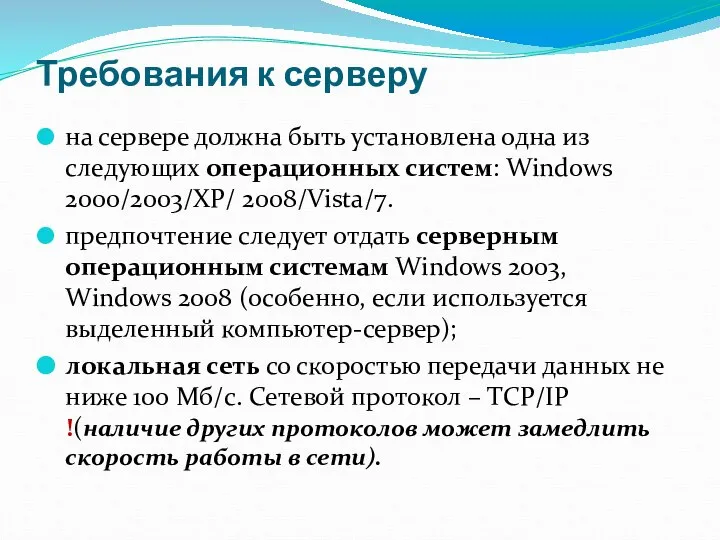 Требования к серверу

на сервере должна быть установлена одна из следующих операционных систем: Windows 2000/2003/XP/ 2008/Vista/7.

предпочтение следует отдать серверным операционным системам Windows 2003, Windows 2008 (особенно, если используется выделенный компьютер-сервер);

локальная сеть со скоростью передачи данных не ниже 100 Мб/с. Сетевой протокол – TCP/IP !(наличие других протоколов может замедлить скорость работы в сети).